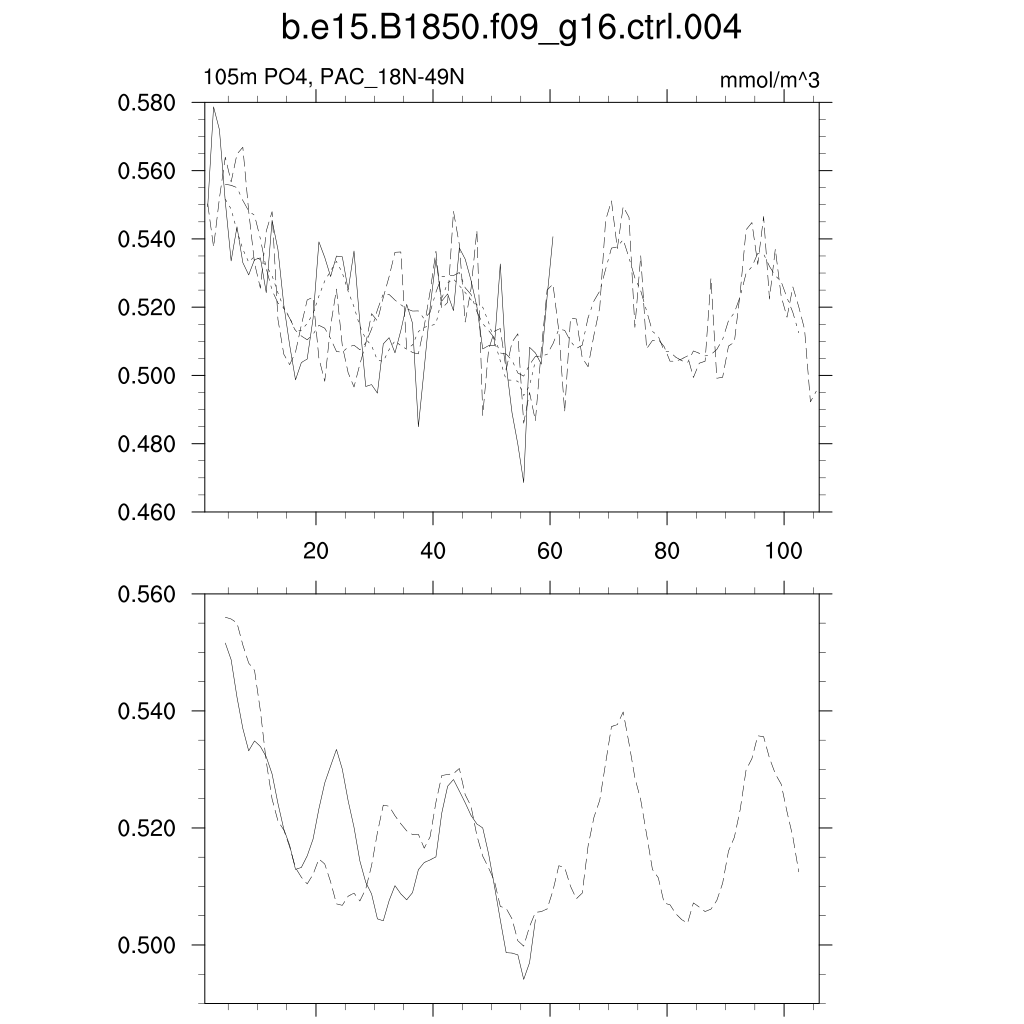 b.e15.B1850.f09_g16.ctrl.004

105m PO4, PAC_18N-49N

mmol/m^3

0.580
0.560
0.540
0.520
0.500
0.480
0.460

20
40
60
80
100

0.560
0.540
0.520
0.500